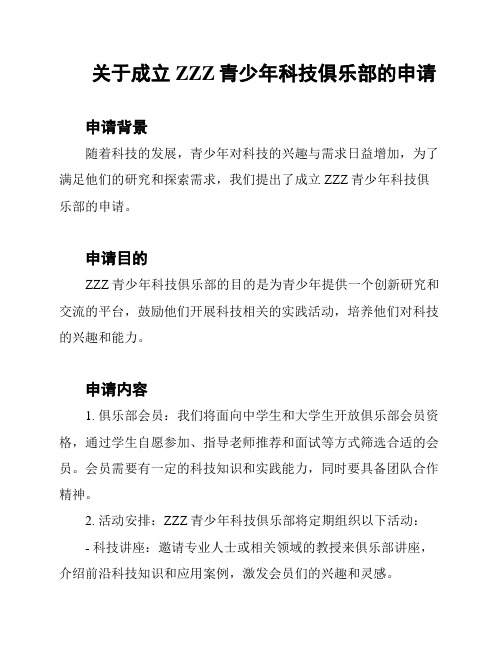 关于成立 ZZZ 青少年科技俱乐部的申请

申请背景

随着科技的发展，青少年对科技的兴趣与需求日益增加，为了满足他们的研究和探索需求，我们提出了成立 ZZZ 青少年科技俱乐部的申请。

申请目的

ZZZ 青少年科技俱乐部的目的是为青少年提供一个创新研究和交流的平台，鼓励他们开展科技相关的实践活动，培养他们对科技的兴趣和能力。

申请内容

1. 俱乐部会员：我们将面向中学生和大学生开放俱乐部会员资格，通过学生自愿参加、指导老师推荐和面试等方式筛选合适的会员。会员需要有一定的科技知识和实践能力，同时要具备团队合作精神。

2. 活动安排：ZZZ 青少年科技俱乐部将定期组织以下活动：

- 科技讲座：邀请专业人士或相关领域的教授来俱乐部讲座，介绍前沿科技知识和应用案例，激发会员们的兴趣和灵感。